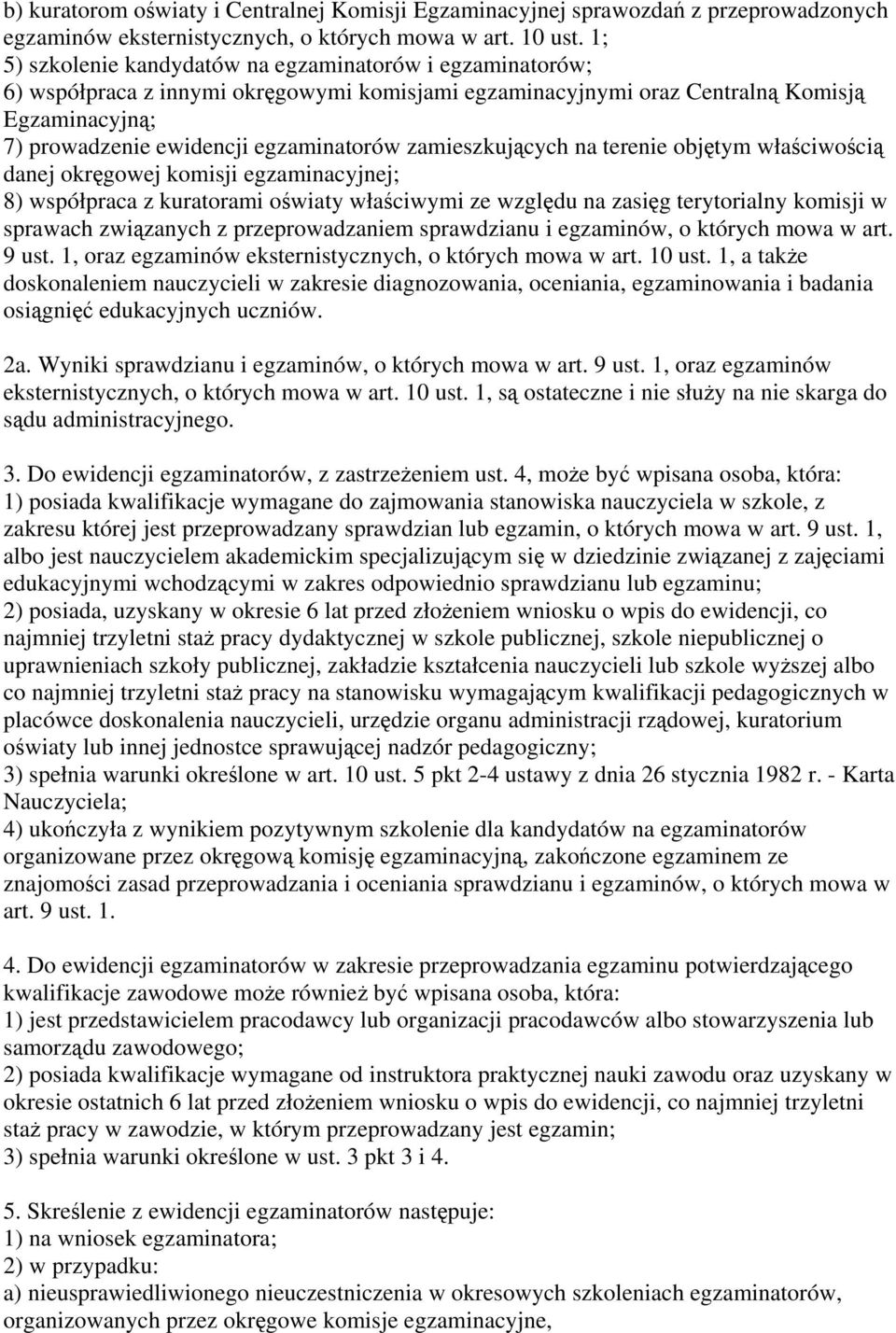 b) kuratorom oświaty i Centralnej Komisji Egzaminacyjnej sprawozdań z przeprowadzonych egzaminów eksternistycznych, o których mowa w art. 10 ust. 1;
5) szkolenie kandydatów na egzaminatorów i egzaminatorów;
6) współpraca z innymi okręgowymi komisjami egzaminacyjnymi oraz Centralną Komisją Egzaminacyjną;
7) prowadzenie ewidencji egzaminatorów zamieszkujących na terenie objętym właściwością danej okręgowej komisji egzaminacyjnej;
8) współpraca z kuratorami oświaty właściwymi ze względu na zasięg terytorialny komisji w sprawach związanych z przeprowadzaniem sprawdzianu i egzaminów, o których mowa w art. 9 ust. 1, oraz egzaminów eksternistycznych, o których mowa w art. 10 ust. 1, a także doskonaleniem nauczycieli w zakresie diagnozowania, oceniania, egzaminowania i badania osiągnięć edukacyjnych uczniów.

2a. Wyniki sprawdzianu i egzaminów, o których mowa w art. 9 ust. 1, oraz egzaminów eksternistycznych, o których mowa w art. 10 ust. 1, są ostateczne i nie służy na nie skarga do sądu administracyjnego.

3. Do ewidencji egzaminatorów, z zastrzeżeniem ust. 4, może być wpisana osoba, która:
1) posiada kwalifikacje wymagane do zajmowania stanowiska nauczyciela w szkole, z zakresu której jest przeprowadzany sprawdzian lub egzamin, o których mowa w art. 9 ust. 1, albo jest nauczycielem akademickim specjalizującym się w dziedzinie związanej z zajęciami edukacyjnymi wchodzącymi w zakres odpowiednio sprawdzianu lub egzaminu;
2) posiada, uzyskany w okresie 6 lat przed złożeniem wniosku o wpis do ewidencji, co najmniej trzyletni staż pracy dydaktycznej w szkole publicznej, szkole niepublicznej o uprawnieniach szkoły publicznej, zakładzie kształcenia nauczycieli lub szkole wyższej albo co najmniej trzyletni staż pracy na stanowisku wymagającym kwalifikacji pedagogicznych w placówce doskonalenia nauczycieli, urzędzie organu administracji rządowej, kuratorium oświaty lub innej jednostce sprawującej nadzór pedagogiczny;
3) spełnia warunki określone w art. 10 ust. 5 pkt 2-4 ustawy z dnia 26 stycznia 1982 r. - Karta Nauczyciela;
4) ukończyła z wynikiem pozytywnym szkolenie dla kandydatów na egzaminatorów organizowane przez okręgową komisję egzaminacyjną, zakończone egzaminem ze znajomości zasad przeprowadzania i oceniania sprawdzianu i egzaminów, o których mowa w art. 9 ust. 1.

4. Do ewidencji egzaminatorów w zakresie przeprowadzania egzaminu potwierdzającego kwalifikacje zawodowe może również być wpisana osoba, która:
1) jest przedstawicielem pracodawcy lub organizacji pracodawców albo stowarzyszenia lub samorządu zawodowego;
2) posiada kwalifikacje wymagane od instruktora praktycznej nauki zawodu oraz uzyskany w okresie ostatnich 6 lat przed złożeniem wniosku o wpis do ewidencji, co najmniej trzyletni staż pracy w zawodzie, w którym przeprowadzany jest egzamin;
3) spełnia warunki określone w ust. 3 pkt 3 i 4.

5. Skreślenie z ewidencji egzaminatorów następuje:
1) na wniosek egzaminatora;
2) w przypadku:
a) nieusprawiedliwionego nieuczestniczenia w okresowych szkoleniach egzaminatorów, organizowanych przez okręgowe komisje egzaminacyjne,